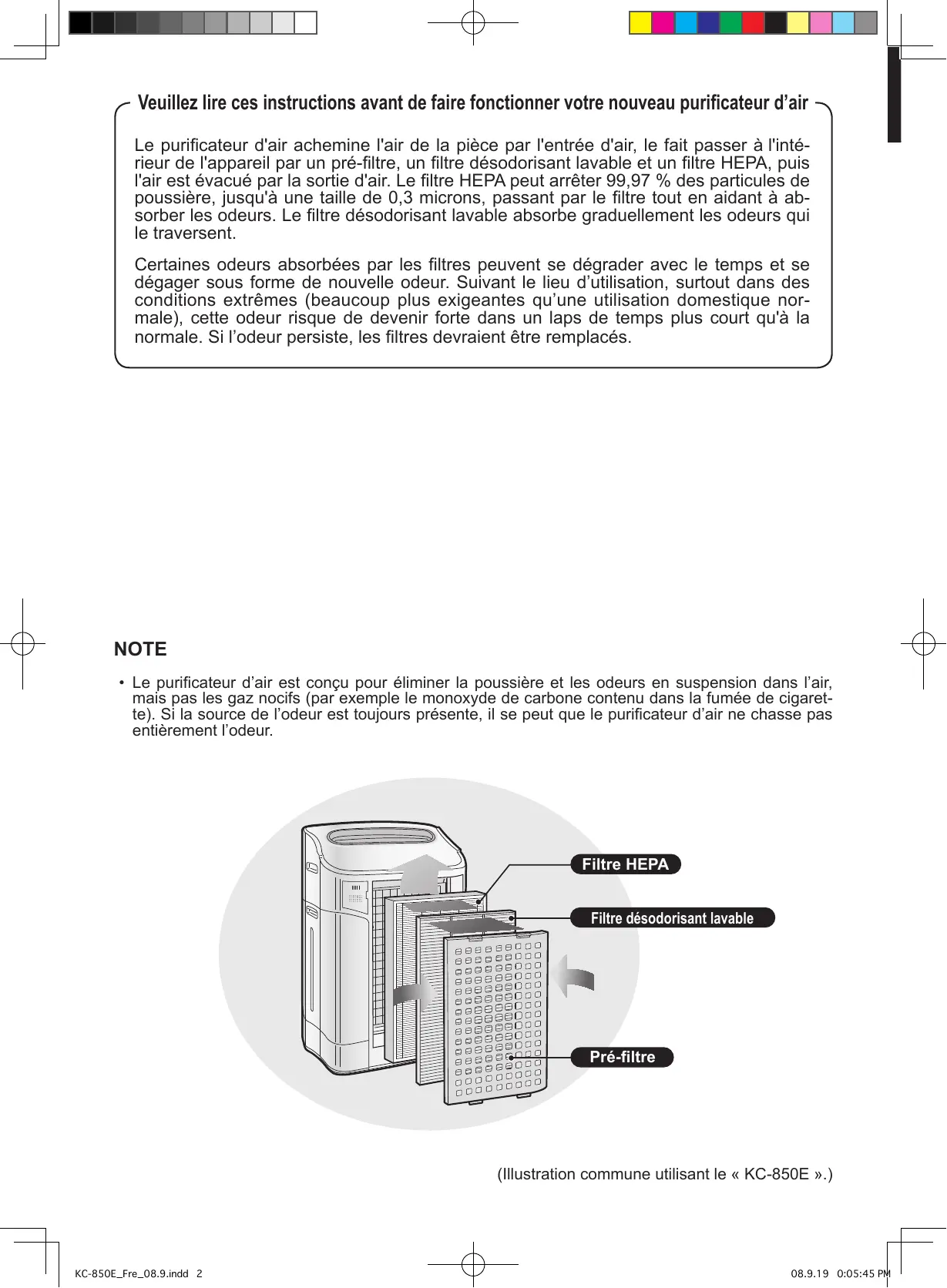 Veuillez lire ces instructions avant de faire fonctionner votre nouveau purificateur d'air

Le purificateur d'air achemine l'air de la pièce par l'entrée d'air, le fait passer à l'intérieur de l'appareil par un pré-filtre, un filtre désodorisant lavable et un filtre HEPA, puis l'air est évacué par la sortie d'air. Le filtre HEPA peut arrêter 99,97 % des particules de poussière, jusqu'à une taille de 0,3 microns, passant par le filtre tout en aidant à absorber les odeurs. Le filtre désodorisant lavable absorbe graduellement les odeurs qui le traversent.

Certaines odeurs absorbées par les filtres peuvent se dégrader avec le temps et se dégager sous forme de nouvelle odeur. Suivant le lieu d'utilisation, surtout dans des conditions extrêmes (beaucoup plus exigeantes qu'une utilisation domestique normale), cette odeur risque de devenir forte dans un laps de temps plus court qu'à la normale. Si l'odeur persiste, les filtres devraient être remplacés.

NOTE

• Le purificateur d'air est conçu pour éliminer la poussière et les odeurs en suspension dans l'air, mais pas les gaz nocifs (par exemple le monoxyde de carbone contenu dans la fumée de cigarette). Si la source de l'odeur est toujours présente, il se peut que le purificateur d'air ne chasse pas entièrement l'odeur.

Filtre HEPA

Filtre désodorisant lavable

Pré-filtre

(Illustration commune utilisant le « KC-850E ».)

KC-850E_Fre_08.9.indd 2

08.9.19 0:05:45 PM